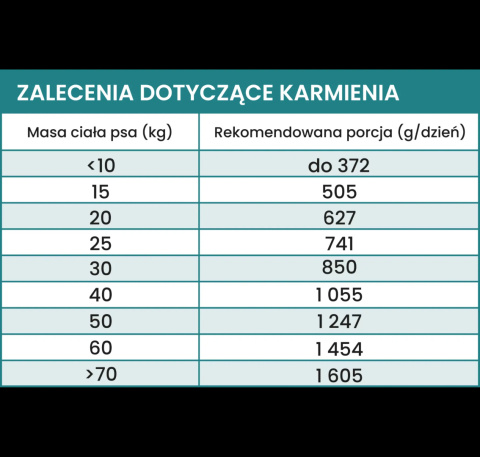 ZALECENIA DOTYCZĄCE KARMIENIA

| Masa ciała psa (kg) | Rekomendowana porcja (g/dzień) |
|---|---|
| <10 | do 372 |
| 15 | 505 |
| 20 | 627 |
| 25 | 741 |
| 30 | 850 |
| 40 | 1 055 |
| 50 | 1 247 |
| 60 | 1 454 |
| >70 | 1 605 |